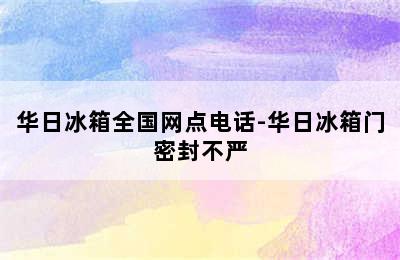 华日冰箱全国网点电话-华日冰箱门密封不严